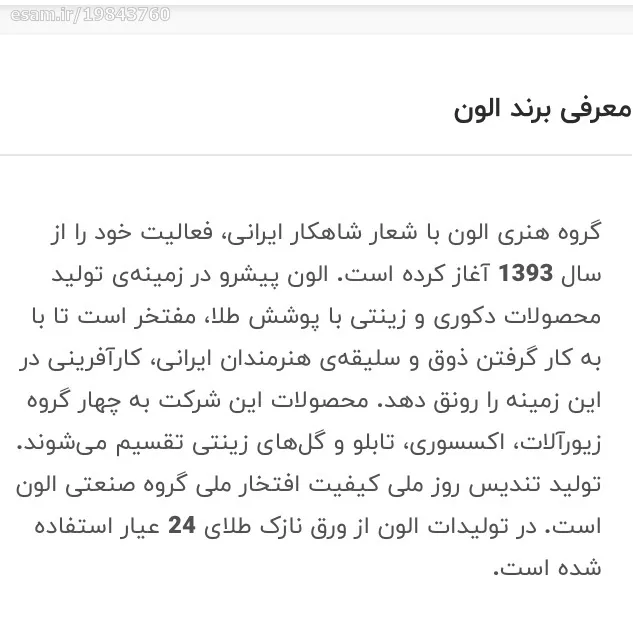 esam.ir/19843760

معرفی برند الون

گروه هنری الون با شعار شاهکار ایرانی، فعالیت خود را از سال 1393 آغاز کرده است. الون پیشرو در زمینه‌ی تولید محصولات دکوری و زینتی با پوشش طلا، مفتخر است تا با به کار گرفتن ذوق و سلیقه‌ی هنرمندان ایرانی، کارآفرینی در این زمینه را رونق دهد. محصولات این شرکت به چهار گروه زیورآلات، اکسسوری، تابلو و گل‌های زینتی تقسیم می‌شوند. تولید تندیس روز ملی کیفیت افتخار ملی گروه صنعتی الون است. در تولیدات الون از ورق نازک طلای 24 عیار استفاده شده است.